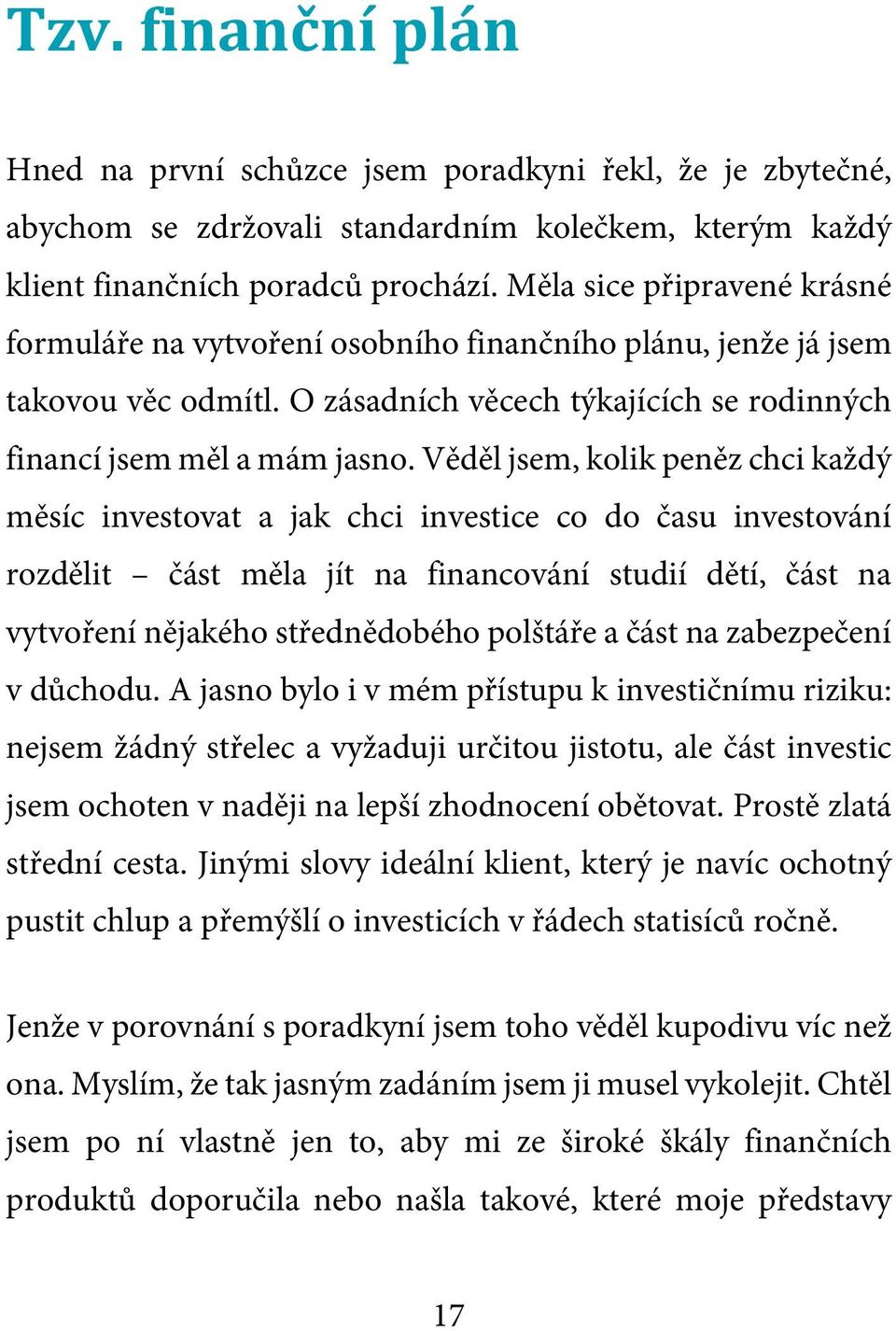 Tzv. finanční plán

Hned na první schůzce jsem poradkyni řekl, že je zbytečné, abychom se zdržovali standardním kolečkem, kterým každý klient finančních poradců prochází. Měla sice připravené krásné formuláře na vytvoření osobního finančního plánu, jenže já jsem takovou věc odmítl. O zásadních věcech týkajících se rodinných financí jsem měl a mám jasno. Věděl jsem, kolik peněz chci každý měsíc investovat a jak chci investice co do času investování rozdělit – část měla jít na financování studií dětí, část na vytvoření nějakého střednědobého polštáře a část na zabezpečení v důchodu. A jasno bylo i v mém přístupu k investičnímu riziku: nejsem žádný střelec a vyžaduji určitou jistotu, ale část investic jsem ochoten v naději na lepší zhodnocení obětovat. Prostě zlatá střední cesta. Jinými slovy ideální klient, který je navíc ochotný pustit chlup a přemýšlí o investicích v řádech statisíců ročně.

Jenže v porovnání s poradkyní jsem toho věděl kupodivu víc než ona. Myslím, že tak jasným zadáním jsem ji musel vykolejit. Chtěl jsem po ní vlastně jen to, aby mi ze široké škály finančních produktů doporučila nebo našla takové, které moje představy

17